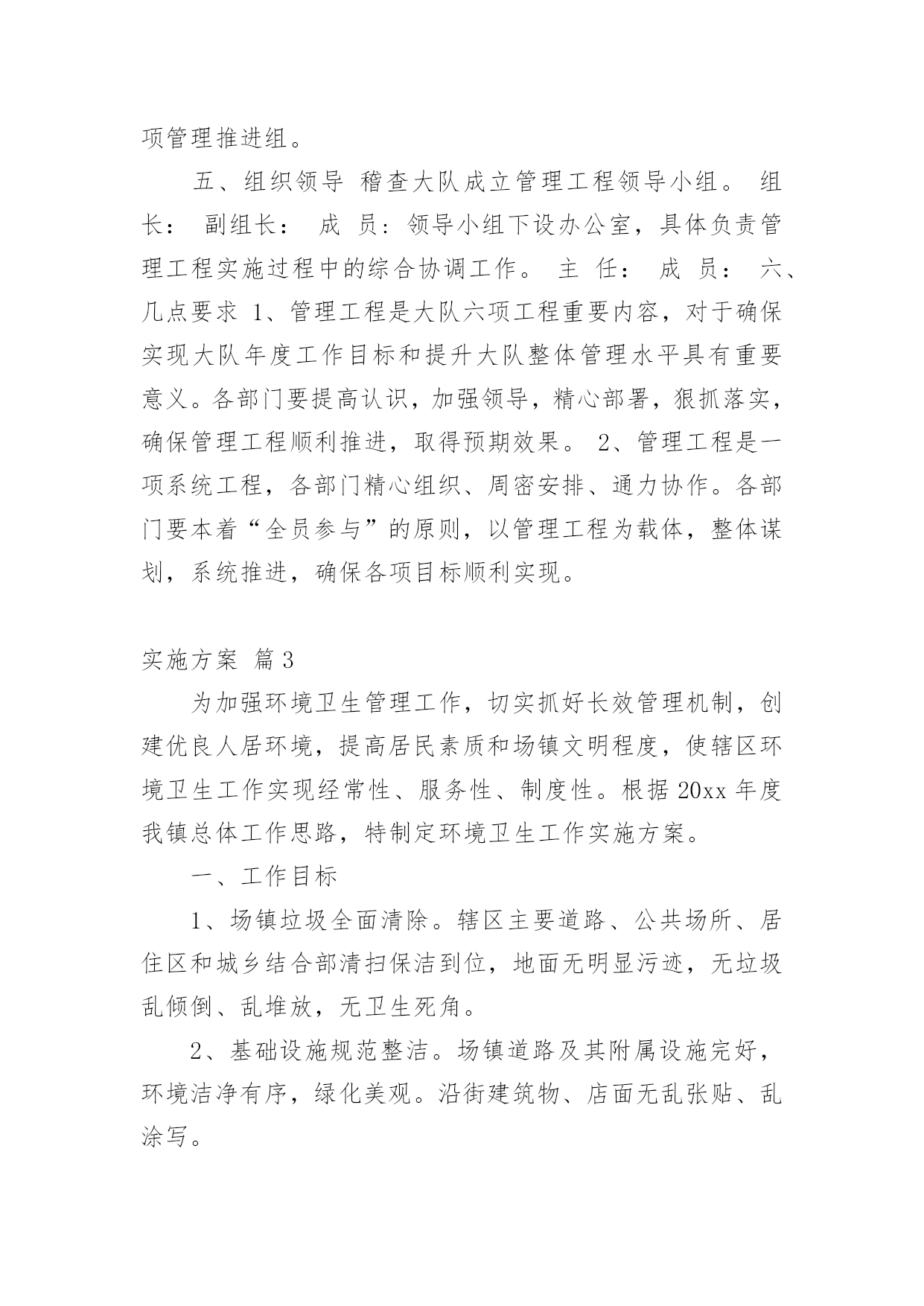 项管理推进组。

五、组织领导 稽查大队成立管理工程领导小组。 组长： 副组长： 成 员：领导小组下设办公室，具体负责管理工程实施过程中的综合协调工作。 主 任： 成 员： 六、几点要求 1、管理工程是大队六项工程重要内容，对于确保实现大队年度工作目标和提升大队整体管理水平具有重要意义。各部门要提高认识，加强领导，精心部署，狠抓落实，确保管理工程顺利推进，取得预期效果。 2、管理工程是一项系统工程，各部门精心组织、周密安排、通力协作。各部门要本着“全员参与”的原则，以管理工程为载体，整体谋划，系统推进，确保各项目标顺利实现。

实施方案 篇3

为加强环境卫生管理工作，切实抓好长效管理机制，创建优良人居环境，提高居民素质和场镇文明程度，使辖区环境卫生工作实现经常性、服务性、制度性。根据20xx年度我镇总体工作思路，特制定环境卫生工作实施方案。

一、工作目标

1、场镇垃圾全面清除。辖区主要道路、公共场所、居住区和城乡结合部清扫保洁到位，地面无明显污迹，无垃圾乱倾倒、乱堆放，无卫生死角。

2、基础设施规范整洁。场镇道路及其附属设施完好，环境洁净有序，绿化美观。沿街建筑物、店面无乱张贴、乱涂写。